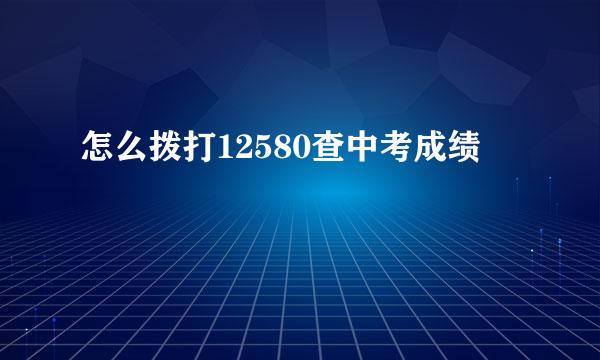 怎么拨打12580查中考成绩